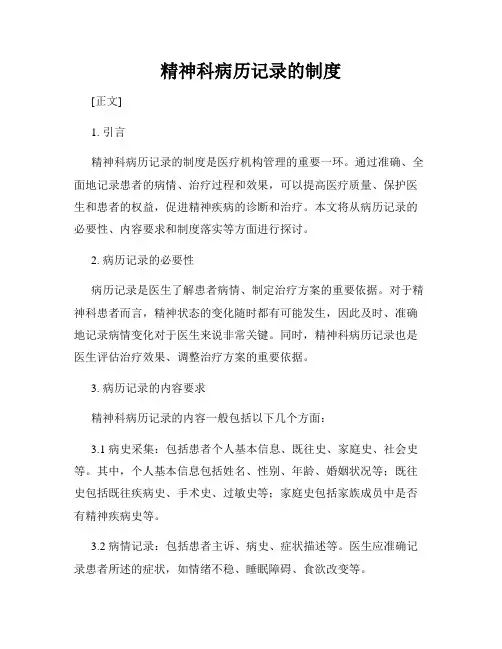 精神科病历记录的制度

[正文]

1. 引言

精神科病历记录的制度是医疗机构管理的重要一环。通过准确、全面地记录患者的病情、治疗过程和效果，可以提高医疗质量、保护医生和患者的权益，促进精神疾病的诊断和治疗。本文将从病历记录的必要性、内容要求和制度落实等方面进行探讨。

2. 病历记录的必要性

病历记录是医生了解患者病情、制定治疗方案的重要依据。对于精神科患者而言，精神状态的变化随时都有可能发生，因此及时、准确地记录病情变化对于医生来说非常关键。同时，精神科病历记录也是医生评估治疗效果、调整治疗方案的重要依据。

3. 病历记录的内容要求

精神科病历记录的内容一般包括以下几个方面：

3.1 病史采集：包括患者个人基本信息、既往史、家庭史、社会史等。其中，个人基本信息包括姓名、性别、年龄、婚姻状况等；既往史包括既往疾病史、手术史、过敏史等；家庭史包括家族成员中是否有精神疾病史等。

3.2 病情记录：包括患者主诉、病史、症状描述等。医生应准确记录患者所述的症状，如情绪不稳、睡眠障碍、食欲改变等。